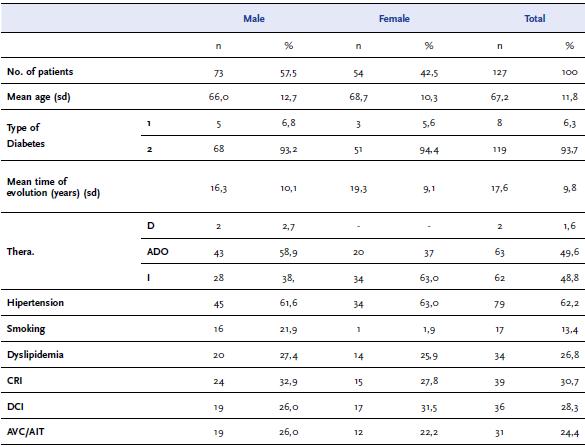 | | | Male | | Female | | Total | |
|---|---|---|---|---|---|---|---|
| | | n | % | n | % | n | % |
| No. of patients | | 73 | 57,5 | 54 | 42,5 | 127 | 100 |
| Mean age (sd) | | 66,0 | 12,7 | 68,7 | 10,3 | 67,2 | 11,8 |
| Type of Diabetes | 1 | 5 | 6,8 | 3 | 5,6 | 8 | 6,3 |
| | 2 | 68 | 93,2 | 51 | 94,4 | 119 | 93,7 |
| Mean time of evolution (years) (sd) | | 16,3 | 10,1 | 19,3 | 9,1 | 17,6 | 9,8 |
| Thera. | D | 2 | 2,7 | - | - | 2 | 1,6 |
| | ADO | 43 | 58,9 | 20 | 37 | 63 | 49,6 |
| | I | 28 | 38, | 34 | 63,0 | 62 | 48,8 |
| Hipertension | | 45 | 61,6 | 34 | 63,0 | 79 | 62,2 |
| Smoking | | 16 | 21,9 | 1 | 1,9 | 17 | 13,4 |
| Dyslipidemia | | 20 | 27,4 | 14 | 25,9 | 34 | 26,8 |
| CRI | | 24 | 32,9 | 15 | 27,8 | 39 | 30,7 |
| DCI | | 19 | 26,0 | 17 | 31,5 | 36 | 28,3 |
| AVC/AIT | | 19 | 26,0 | 12 | 22,2 | 31 | 24,4 |